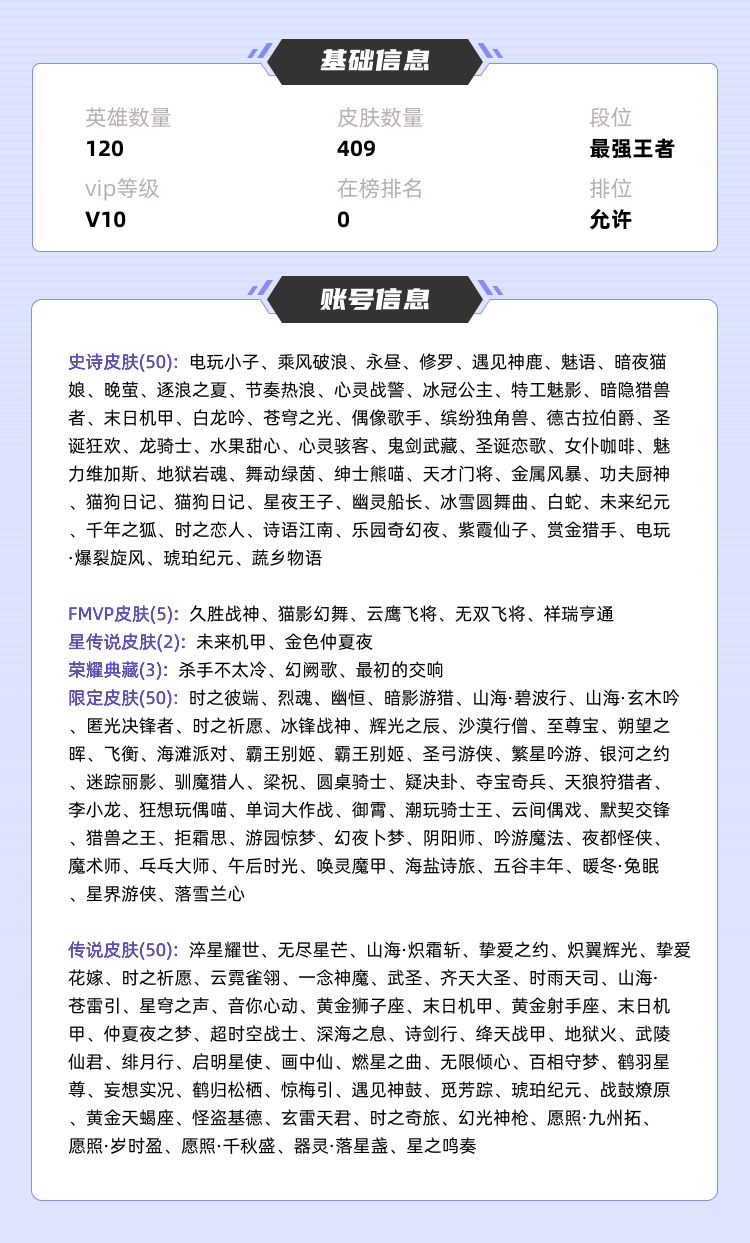 基础信息

英雄数量
120

皮肤数量
409

段位
最强王者

vip等级
V10

在榜排名
0

排位
允许

账号信息

史诗皮肤(50): 电玩小子、乘风破浪、永昼、修罗、遇见神鹿、魅语、暗夜猫娘、晚萤、逐浪之夏、节奏热浪、心灵战警、冰冠公主、特工魅影、暗隐猎兽者、末日机甲、白龙吟、苍穹之光、偶像歌手、缤纷独角兽、德古拉伯爵、圣诞狂欢、龙骑士、水果甜心、心灵骇客、鬼剑武藏、圣诞恋歌、女仆咖啡、魅力维加斯、地狱岩魂、舞动绿茵、绅士熊喵、天才门将、金属风暴、功夫厨神、猫狗日记、猫狗日记、星夜王子、幽灵船长、冰雪圆舞曲、白蛇、未来纪元、千年之狐、时之恋人、诗语江南、乐园奇幻夜、紫霞仙子、赏金猎手、电玩·爆裂旋风、琥珀纪元、蔬乡物语

FMVP皮肤(5): 久胜战神、猫影幻舞、云鹰飞将、无双飞将、祥瑞亨通
星传说皮肤(2): 未来机甲、金色仲夏夜
荣耀典藏(3): 杀手不太冷、幻阙歌、最初的交响
限定皮肤(50): 时之彼端、烈魂、幽恒、暗影游猎、山海·碧波行、山海·玄木吟、匿光决锋者、时之祈愿、冰锋战神、辉光之辰、沙漠行僧、至尊宝、朔望之晖、飞衡、海滩派对、霸王别姬、霸王别姬、圣弓游侠、繁星吟游、银河之约、迷踪丽影、驯魔猎人、梁祝、圆桌骑士、疑决卦、夺宝奇兵、天狼狩猎者、李小龙、狂想玩偶喵、单词大作战、御霄、潮玩骑士王、云间偶戏、默契交锋、猎兽之王、拒霜思、游园惊梦、幻夜卜梦、阴阳师、吟游魔法、夜都怪侠、魔术师、乓乓大师、午后时光、唤灵魔甲、海盐诗旅、五谷丰年、暖冬·兔眠、星界游侠、落雪兰心

传说皮肤(50): 淬星耀世、无尽星芒、山海·炽霜斩、挚爱之约、炽翼辉光、挚爱花嫁、时之祈愿、云霓雀翎、一念神魔、武圣、齐天大圣、时雨天司、山海·苍雷引、星穹之声、音你心动、黄金狮子座、末日机甲、黄金射手座、末日机甲、仲夏夜之梦、超时空战士、深海之息、诗剑行、绛天战甲、地狱火、武陵仙君、绯月行、启明星使、画中仙、燃星之曲、无限倾心、百相守梦、鹤羽星尊、妄想实况、鹤归松栖、惊梅引、遇见神鼓、觅芳踪、琥珀纪元、战鼓燎原、黄金天蝎座、怪盗基德、玄雷天君、时之奇旅、幻光神枪、愿照·九州拓、愿照·岁时盈、愿照·千秋盛、器灵·落星盏、星之鸣奏